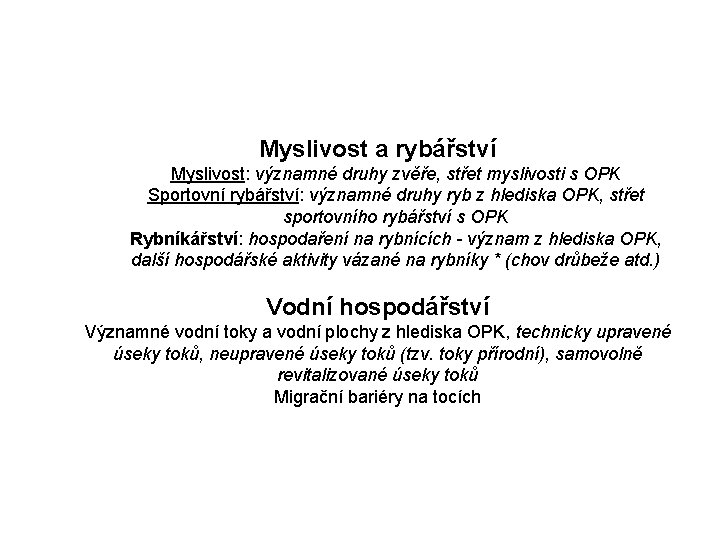 Myslivost a rybářství

Myslivost: významné druhy zvěře, střet myslivosti s OPK

Sportovní rybářství: významné druhy ryb z hlediska OPK, střet sportovního rybářství s OPK

Rybníkářství: hospodaření na rybnících - význam z hlediska OPK, další hospodářské aktivity vázané na rybníky * (chov drůbeže atd.)

Vodní hospodářství

Významné vodní toky a vodní plochy z hlediska OPK, technicky upravené úseky toků, neupravené úseky toků (tzv. toky přírodní), samovolně revitalizované úseky toků

Migrační bariéry na tocích